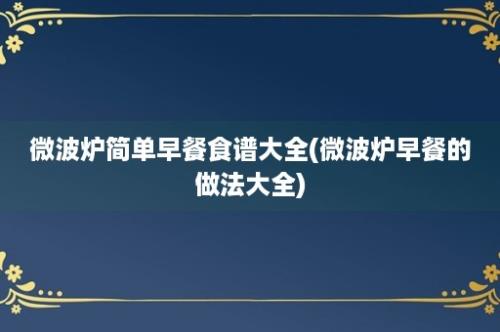 微波炉简单早餐食谱大全(微波炉早餐的做法大全)